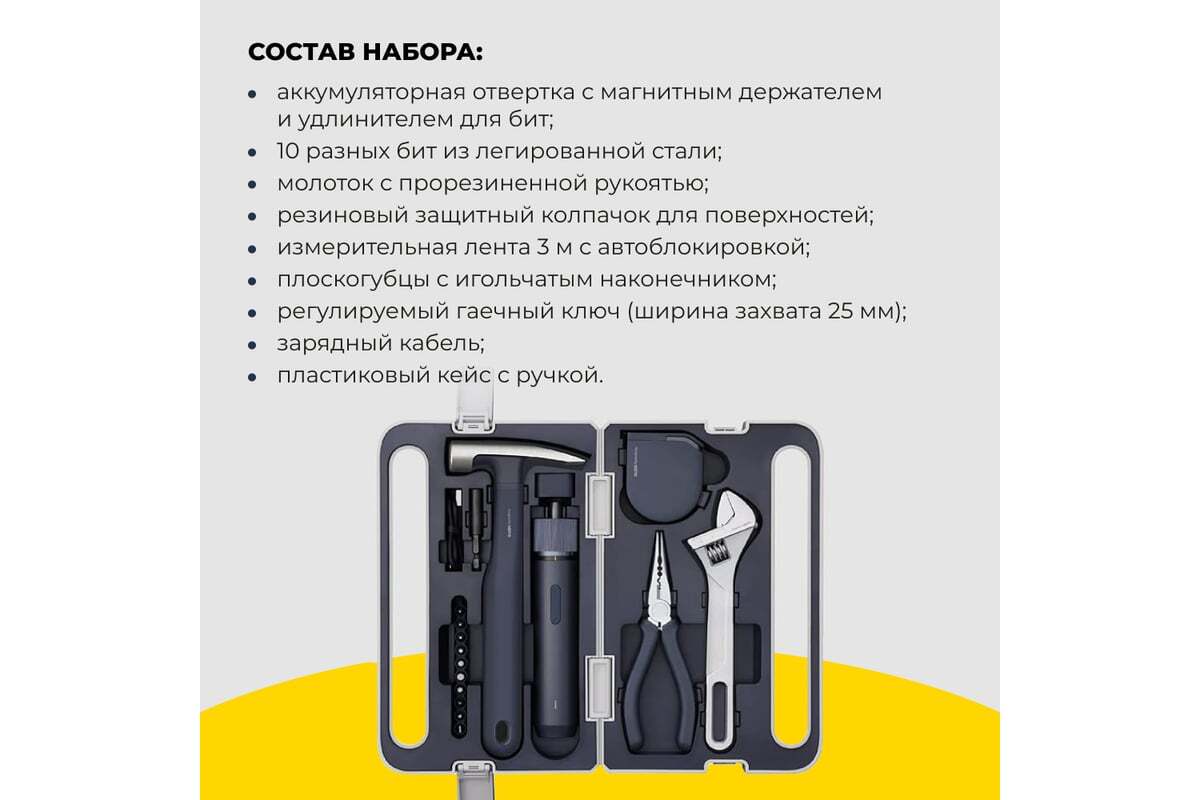 СОСТАВ НАБОРА:

• аккумуляторная отвертка с магнитным держателем и удлинителем для бит;
• 10 разных бит из легированной стали;
• молоток с прорезиненной рукоятью;
• резиновый защитный колпачок для поверхностей;
• измерительная лента 3 м с автоблокировкой;
• плоскогубцы с игольчатым наконечником;
• регулируемый гаечный ключ (ширина захвата 25 мм);
• зарядный кабель;
• пластиковый кейс с ручкой.